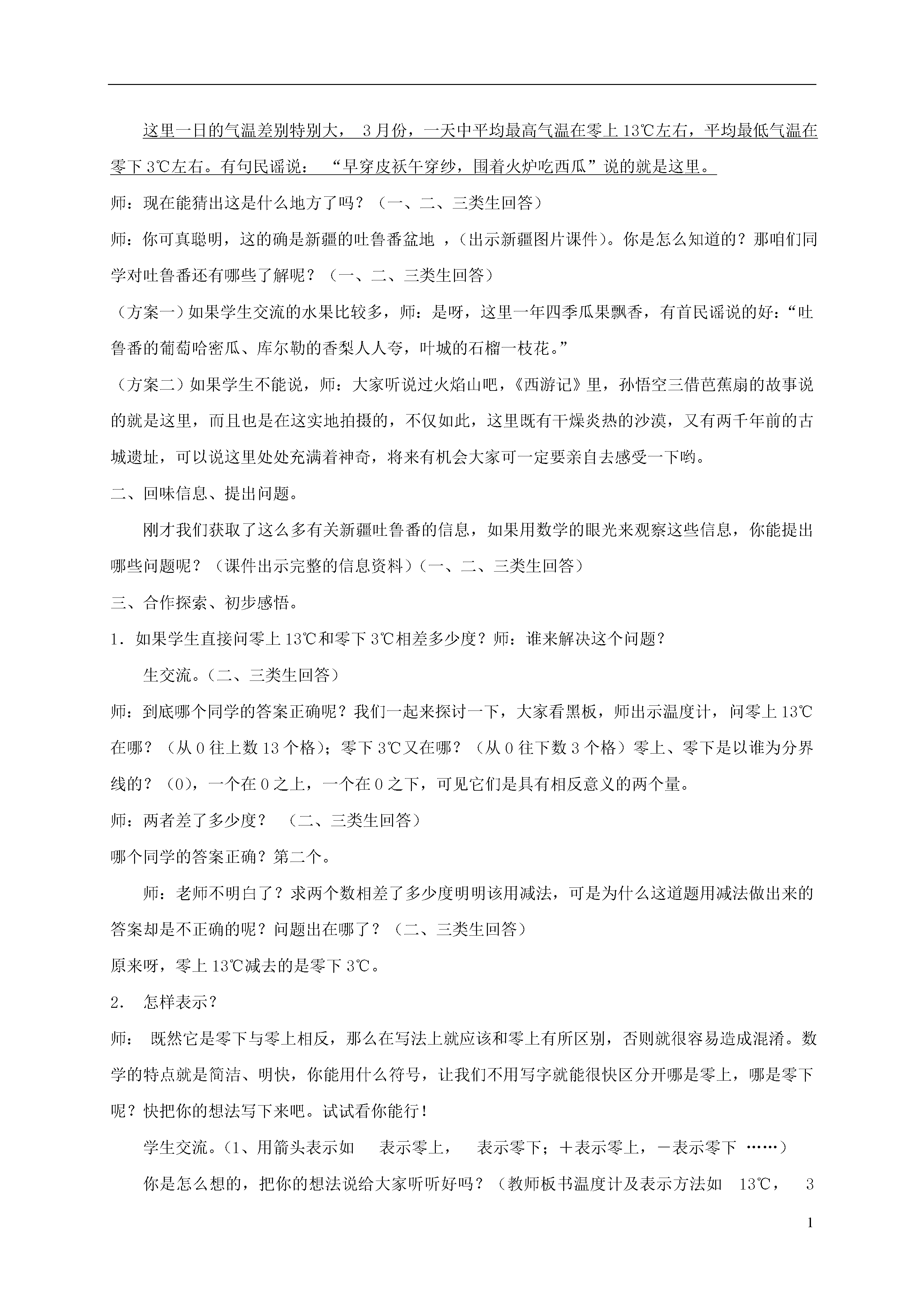 这里一日的气温差别特别大， 3月份，一天中平均最高气温在零上13℃左右，平均最低气温在零下3℃左右。有句民谣说： “早穿皮袄午穿纱，围着火炉吃西瓜”说的就是这里。

师：现在能猜出这是什么地方了吗？（一、二、三类生回答）

师：你可真聪明，这的确是新疆的吐鲁番盆地 ，（出示新疆图片课件）。你是怎么知道的？那咱们同学对吐鲁番还有哪些了解呢？（一、二、三类生回答）

（方案一）如果学生交流的水果比较多，师：是呀，这里一年四季瓜果飘香，有首民谣说的好：“吐鲁番的葡萄哈密瓜、库尔勒的香梨人人夸，叶城的石榴一枝花。”

（方案二）如果学生不能说，师：大家听说过火焰山吧，《西游记》里，孙悟空三借芭蕉扇的故事说的就是这里，而且也是在这实地拍摄的，不仅如此，这里既有干燥炎热的沙漠，又有两千年前的古城遗址，可以说这里处处充满着神奇，将来有机会大家可一定要亲自去感受一下哟。

二、回味信息、提出问题。

刚才我们获取了这么多有关新疆吐鲁番的信息，如果用数学的眼光来观察这些信息，你能提出哪些问题呢？（课件出示完整的信息资料）（一、二、三类生回答）

三、合作探索、初步感悟。

1．如果学生直接问零上13℃和零下3℃相差多少度？师：谁来解决这个问题？

生交流。（二、三类生回答）

师：到底哪个同学的答案正确呢？我们一起来探讨一下，大家看黑板，师出示温度计，问零上13℃在哪？（从0往上数13个格）；零下3℃又在哪？（从0往下数3个格）零上、零下是以谁为分界线的？（0），一个在0之上，一个在0之下，可见它们是具有相反意义的两个量。

师：两者差了多少度？ （二、三类生回答）

哪个同学的答案正确？第二个。

师：老师不明白了？求两个数相差了多少度明明该用减法，可是为什么这道题用减法做出来的答案却是不正确的呢？问题出在哪了？（二、三类生回答）

原来呀，零上13℃减去的是零下3℃。

2． 怎样表示？

师： 既然它是零下与零上相反，那么在写法上就应该和零上有所区别，否则就很容易造成混淆。数学的特点就是简洁、明快，你能用什么符号，让我们不用写字就能很快区分开哪是零上，哪是零下呢？快把你的想法写下来吧。试试看你能行！

学生交流。（1、用箭头表示如 表示零上， 表示零下；＋表示零上，－表示零下 ……）

你是怎么想的，把你的想法说给大家听听好吗？（教师板书温度计及表示方法如 13℃， 3

1